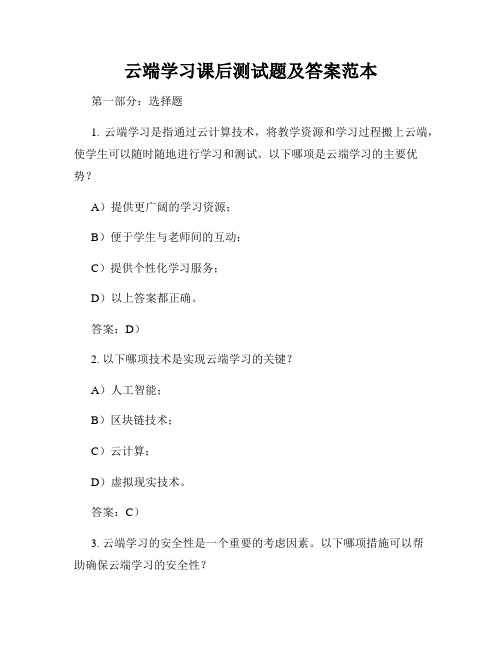 云端学习课后测试题及答案范本

第一部分：选择题

1. 云端学习是指通过云计算技术，将教学资源和学习过程搬上云端，使学生可以随时随地进行学习和测试。以下哪项是云端学习的主要优势？

A）提供更广阔的学习资源；

B）便于学生与老师间的互动；

C）提供个性化学习服务；

D）以上答案都正确。

答案：D）

2. 以下哪项技术是实现云端学习的关键？

A）人工智能；

B）区块链技术；

C）云计算；

D）虚拟现实技术。

答案：C）

3. 云端学习的安全性是一个重要的考虑因素。以下哪项措施可以帮助确保云端学习的安全性？